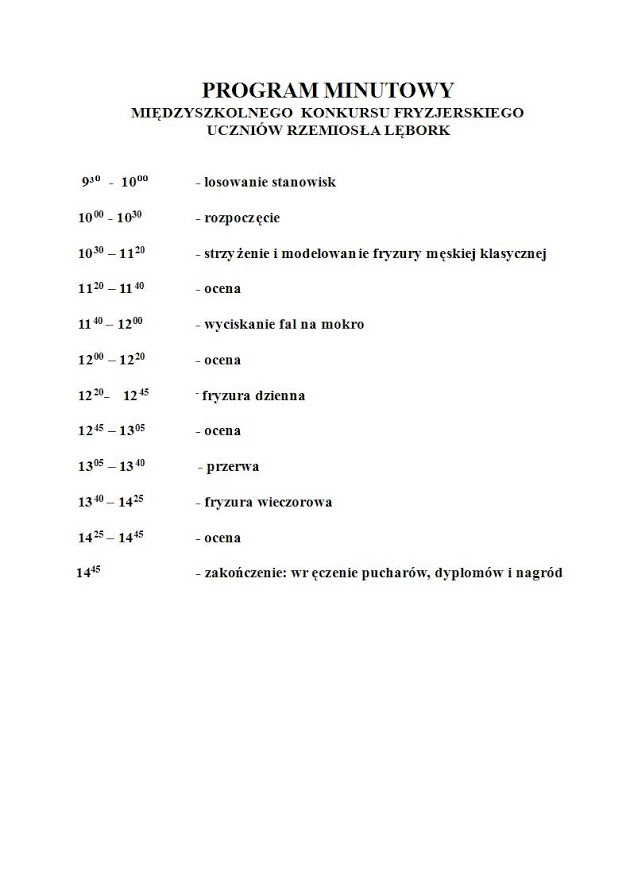 PROGRAM MINUTOWY
MIĘDZYSZKOLNEGO KONKURSU FRYZJERSKIEGO
UCZNIÓW RZEMIOSŁA LĘBORK

$9^{30}$ - $10^{00}$ - losowanie stanowisk

$10^{00}$ - $10^{30}$ - rozpoczęcie

$10^{30}$ – $11^{20}$ - strzyżenie i modelowanie fryzury męskiej klasycznej

$11^{20}$ – $11^{40}$ - ocena

$11^{40}$ – $12^{00}$ - wyciskanie fal na mokro

$12^{00}$ – $12^{20}$ - ocena

$12^{20}$– $12^{45}$ - fryzura dzienna

$12^{45}$ – $13^{05}$ - ocena

$13^{05}$ – $13^{40}$ - przerwa

$13^{40}$ – $14^{25}$ - fryzura wieczorowa

$14^{25}$ – $14^{45}$ - ocena

$14^{45}$ - zakończenie: wręczenie pucharów, dyplomów i nagród